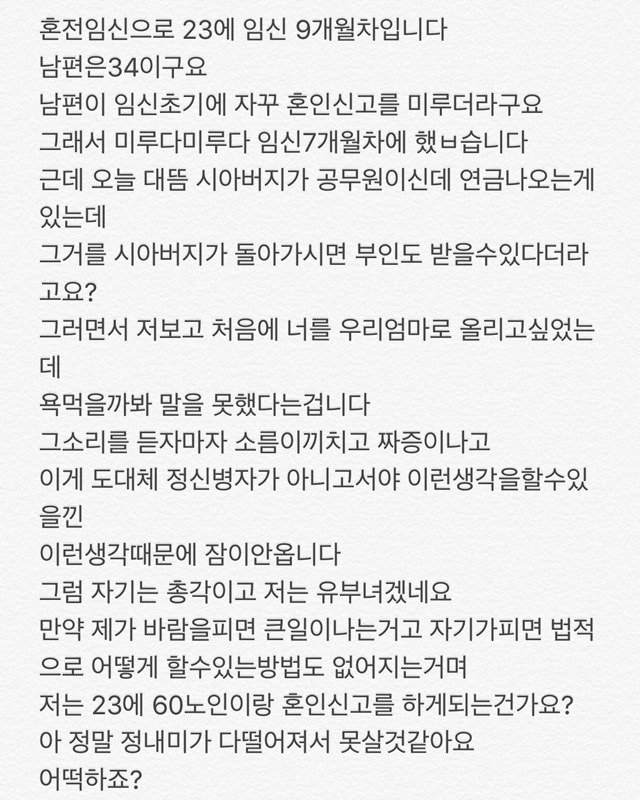 혼전임신으로 23에 임신 9개월차입니다
남편은34이구요
남편이 임신초기에 자꾸 혼인신고를 미루더라구요
그래서 미루다미루다 임신7개월차에 했ㅂ습니다
근데 오늘 대뜸 시아버지가 공무원이신데 연금나오는게 있는데
그거를 시아버지가 돌아가시면 부인도 받을수있다더라고요?
그러면서 저보고 처음에 너를 우리엄마로 올리고싶었는데
욕먹을까봐 말을 못했다는겁니다
그소리를 듣자마자 소름이끼치고 짜증이나고
이게 도대체 정신병자가 아니고서야 이런생각을할수있을낀
이런생각때문에 잠이안옵니다
그럼 자기는 총각이고 저는 유부녀겠네요
만약 제가 바람을피면 큰일이나는거고 자기가피면 법적으로 어떻게 할수있는방법도 없어지는거며
저는 23에 60노인이랑 혼인신고를 하게되는건가요?
아 정말 정내미가 다떨어져서 못살것같아요
어떡하죠?